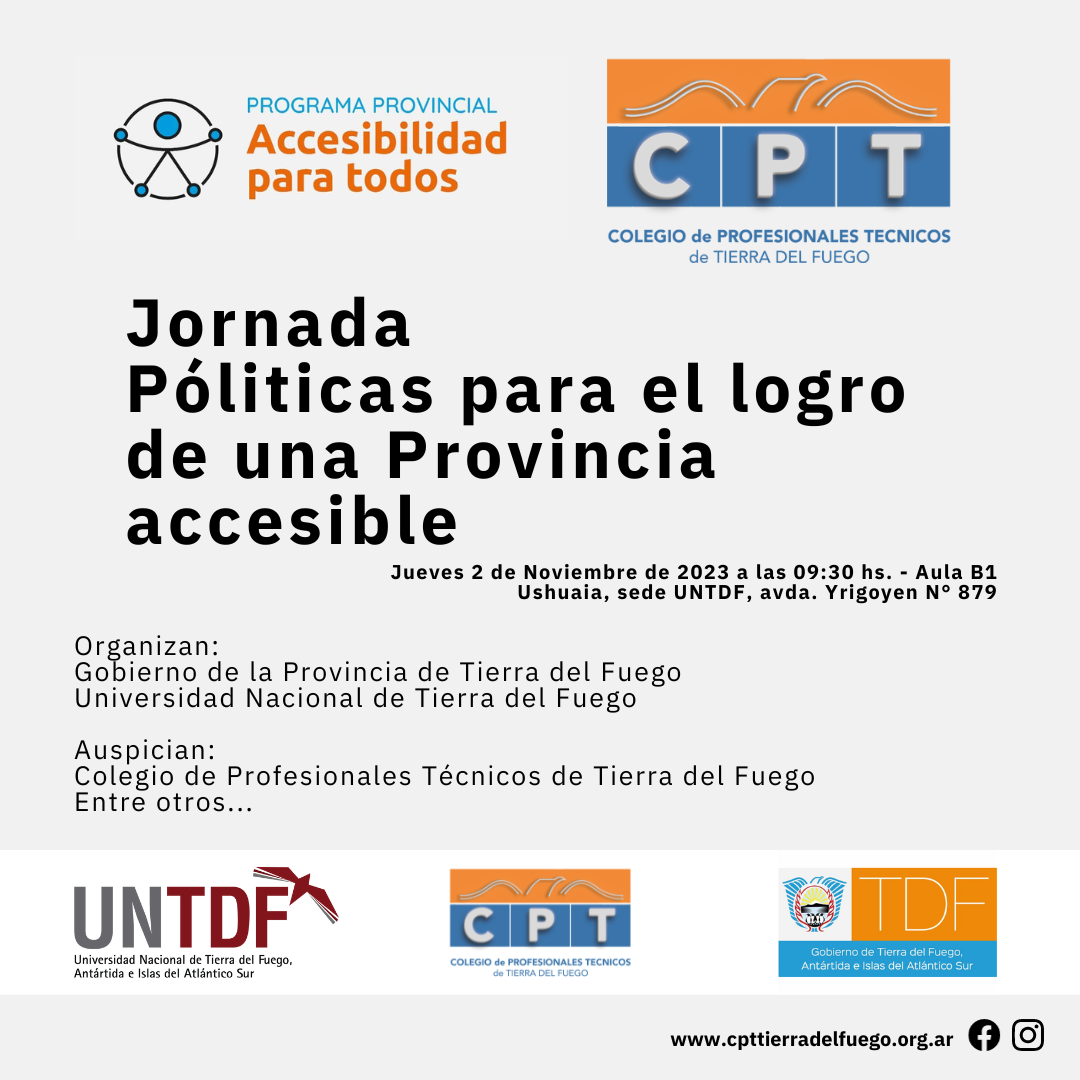 PROGRAMA PROVINCIAL
Accesibilidad para todos

CPT
COLEGIO de PROFESIONALES TECNICOS de TIERRA DEL FUEGO

Jornada
Póliticas para el logro de una Provincia accesible

Jueves 2 de Noviembre de 2023 a las 09:30 hs. - Aula B1
Ushuaia, sede UNTDF, avda. Yrigoyen N° 879

Organizan:
Gobierno de la Provincia de Tierra del Fuego
Universidad Nacional de Tierra del Fuego

Auspician:
Colegio de Profesionales Técnicos de Tierra del Fuego
Entre otros...

UNTDF
Universidad Nacional de Tierra del Fuego, Antártida e Islas del Atlántico Sur

CPT
COLEGIO de PROFESIONALES TECNICOS de TIERRA DEL FUEGO

TDF
Gobierno de Tierra del Fuego, Antártida e Islas del Atlántico Sur

www.cpttierradelfuego.org.ar